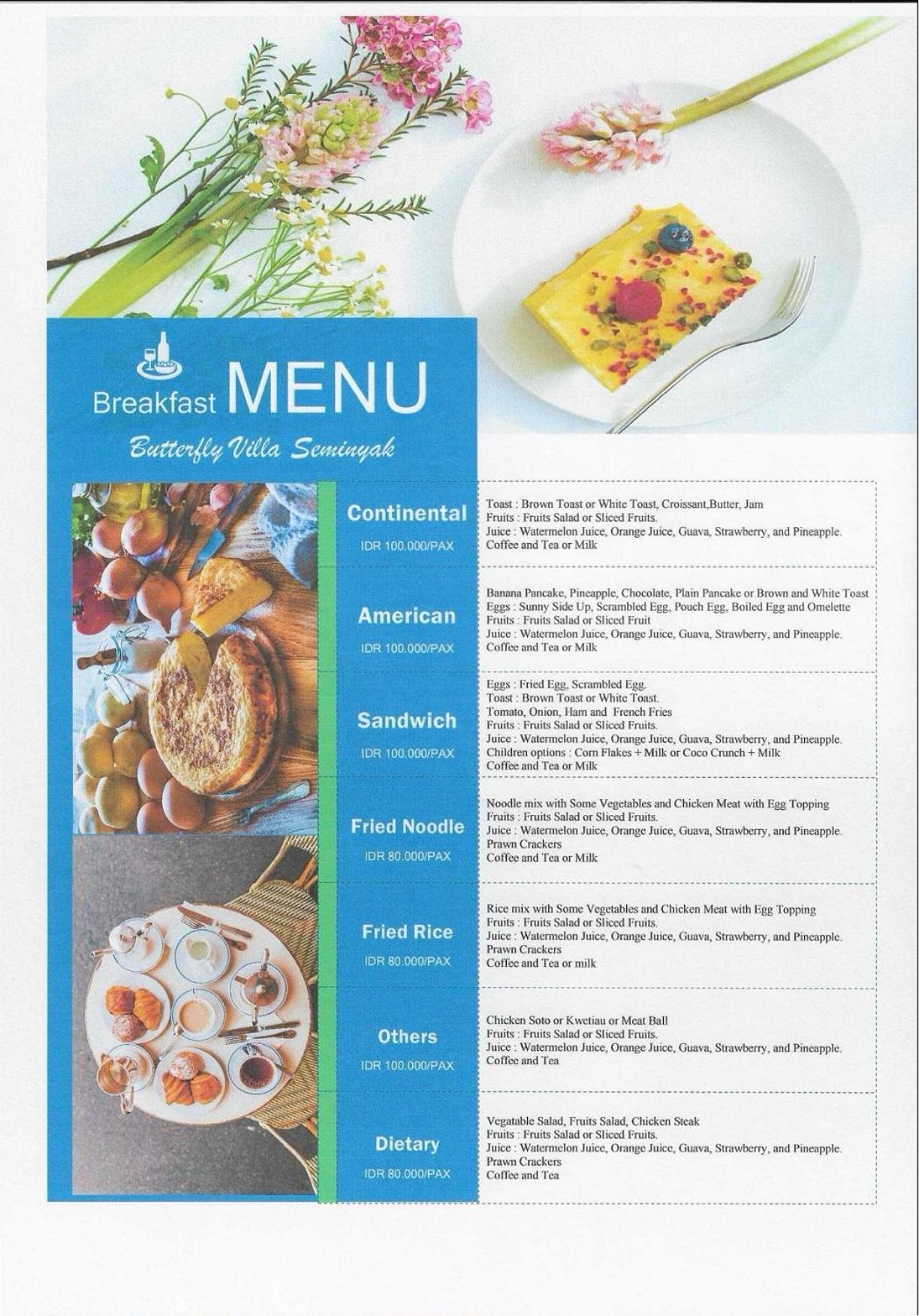 Breakfast MENU

Butterfly Villa Seminyak

Continental
IDR 100.000/PAX

Toast : Brown Toast or White Toast, Croissant,Butter, Jam
Fruits : Fruits Salad or Sliced Fruits.
Juice : Watermelon Juice, Orange Juice, Guava, Strawberry, and Pineapple.
Coffee and Tea or Milk

American
IDR 100.000/PAX

Banana Pancake, Pineapple, Chocolate, Plain Pancake or Brown and White Toast
Eggs : Sunny Side Up, Scrambled Egg, Pouch Egg, Boiled Egg and Omelette
Fruits : Fruits Salad or Sliced Fruit
Juice : Watermelon Juice, Orange Juice, Guava, Strawberry, and Pineapple.
Coffee and Tea or Milk

Sandwich
IDR 100.000/PAX

Eggs : Fried Egg, Scrambled Egg.
Toast : Brown Toast or White Toast.
Tomato, Onion, Ham and French Fries
Fruits : Fruits Salad or Sliced Fruits.
Juice : Watermelon Juice, Orange Juice, Guava, Strawberry, and Pineapple.
Children options : Corn Flakes + Milk or Coco Crunch + Milk
Coffee and Tea or Milk

Fried Noodle
IDR 80.000/PAX

Noodle mix with Some Vegetables and Chicken Meat with Egg Topping
Fruits : Fruits Salad or Sliced Fruits.
Juice : Watermelon Juice, Orange Juice, Guava, Strawberry, and Pineapple.
Prawn Crackers
Coffee and Tea or Milk

Fried Rice
IDR 80.000/PAX

Rice mix with Some Vegetables and Chicken Meat with Egg Topping
Fruits : Fruits Salad or Sliced Fruits.
Juice : Watermelon Juice, Orange Juice, Guava, Strawberry, and Pineapple.
Prawn Crackers
Coffee and Tea or milk

Others
IDR 100.000/PAX

Chicken Soto or Kwetiau or Meat Ball
Fruits : Fruits Salad or Sliced Fruits.
Juice : Watermelon Juice, Orange Juice, Guava, Strawberry, and Pineapple.
Coffee and Tea

Dietary
IDR 80.000/PAX

Vegatable Salad, Fruits Salad, Chicken Steak
Fruits : Fruits Salad or Sliced Fruits.
Juice : Watermelon Juice, Orange Juice, Guava, Strawberry, and Pineapple.
Prawn Crackers
Coffee and Tea